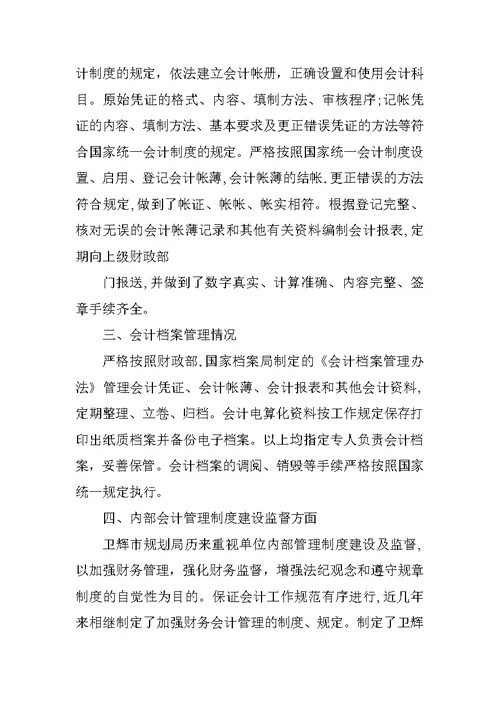 计制度的规定，依法建立会计帐册，正确设置和使用会计科目。原始凭证的格式、内容、填制方法、审核程序;记帐凭证的内容、填制方法、基本要求及更正错误凭证的方法等符合国家统一会计制度的规定。严格按照国家统一会计制度设置、启用、登记会计帐薄,会计帐薄的结帐.更正错误的方法符合规定,做到了帐证、帐帐、帐实相符。根据登记完整、核对无误的会计帐薄记录和其他有关资料编制会计报表,定期向上级财政部

门报送,并做到了数字真实、计算准确、内容完整、签章手续齐全。

三、会计档案管理情况

严格按照财政部.国家档案局制定的《会计档案管理办法》管理会计凭证、会计帐薄、会计报表和其他会计资料,定期整理、立卷、归档。会计电算化资料按工作规定保存打印出纸质档案并备份电子档案。以上均指定专人负责会计档案，妥善保管。会计档案的调阅、销毁等手续严格按照国家统一规定执行。

四、内部会计管理制度建设监督方面

卫辉市规划局历来重视单位内部管理制度建设及监督,以加强财务管理，强化财务监督，增强法纪观念和遵守规章制度的自觉性为目的。保证会计工作规范有序进行,近几年来相继制定了加强财务会计管理的制度、规定。制定了卫辉